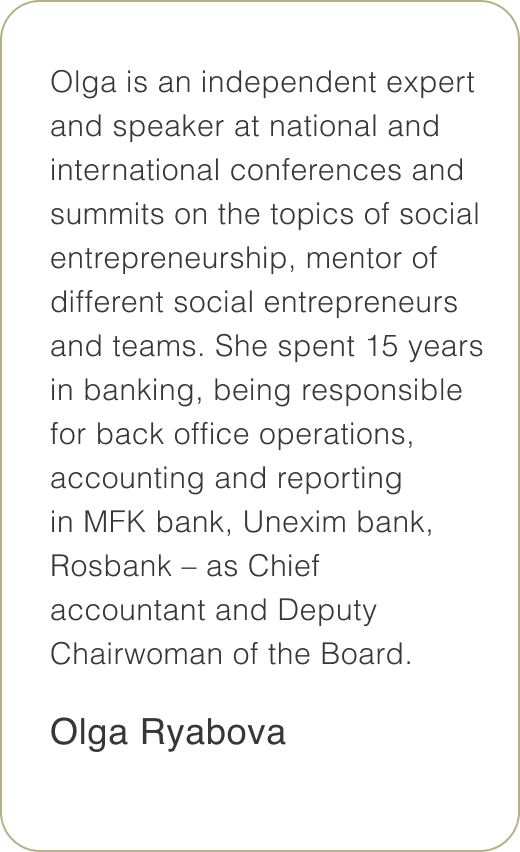 Olga is an independent expert and speaker at national and international conferences and summits on the topics of social entrepreneurship, mentor of different social entrepreneurs and teams. She spent 15 years in banking, being responsible for back office operations, accounting and reporting in MFK bank, Unexim bank, Rosbank – as Chief accountant and Deputy Chairwoman of the Board.

Olga Ryabova